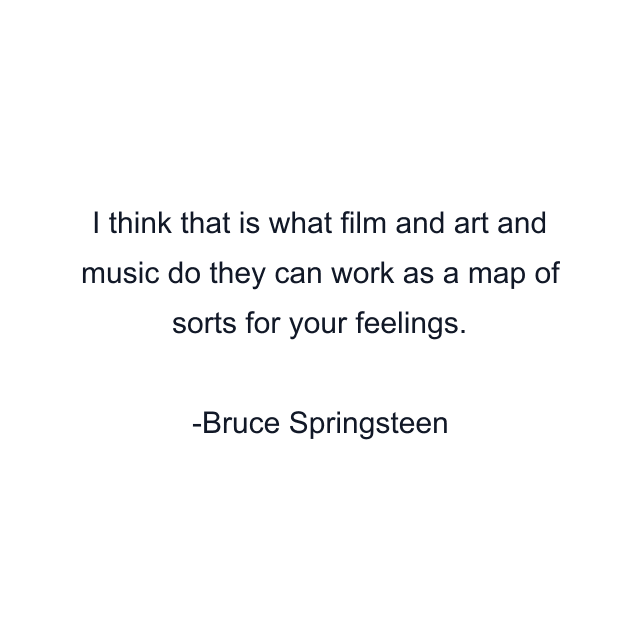 I think that is what film and art and music do they can work as a map of sorts for your feelings.

-Bruce Springsteen